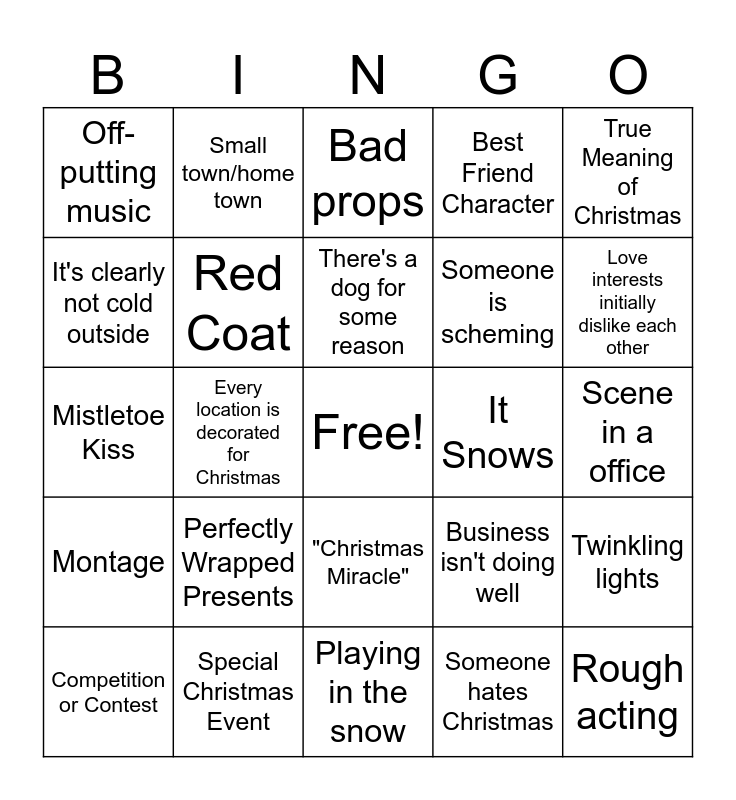 | B | I | N | G | O |
|---|---|---|---|---|
| Off-putting music | Small town/home town | Bad props | Best Friend Character | True Meaning of Christmas |
| It's clearly not cold outside | Red Coat | There's a dog for some reason | Someone is scheming | Love interests initially dislike each other |
| Mistletoe Kiss | Every location is decorated for Christmas | Free! | It Snows | Scene in a office |
| Montage | Perfectly Wrapped Presents | "Christmas Miracle" | Business isn't doing well | Twinkling lights |
| Competition or Contest | Special Christmas Event | Playing in the snow | Someone hates Christmas | Rough acting |